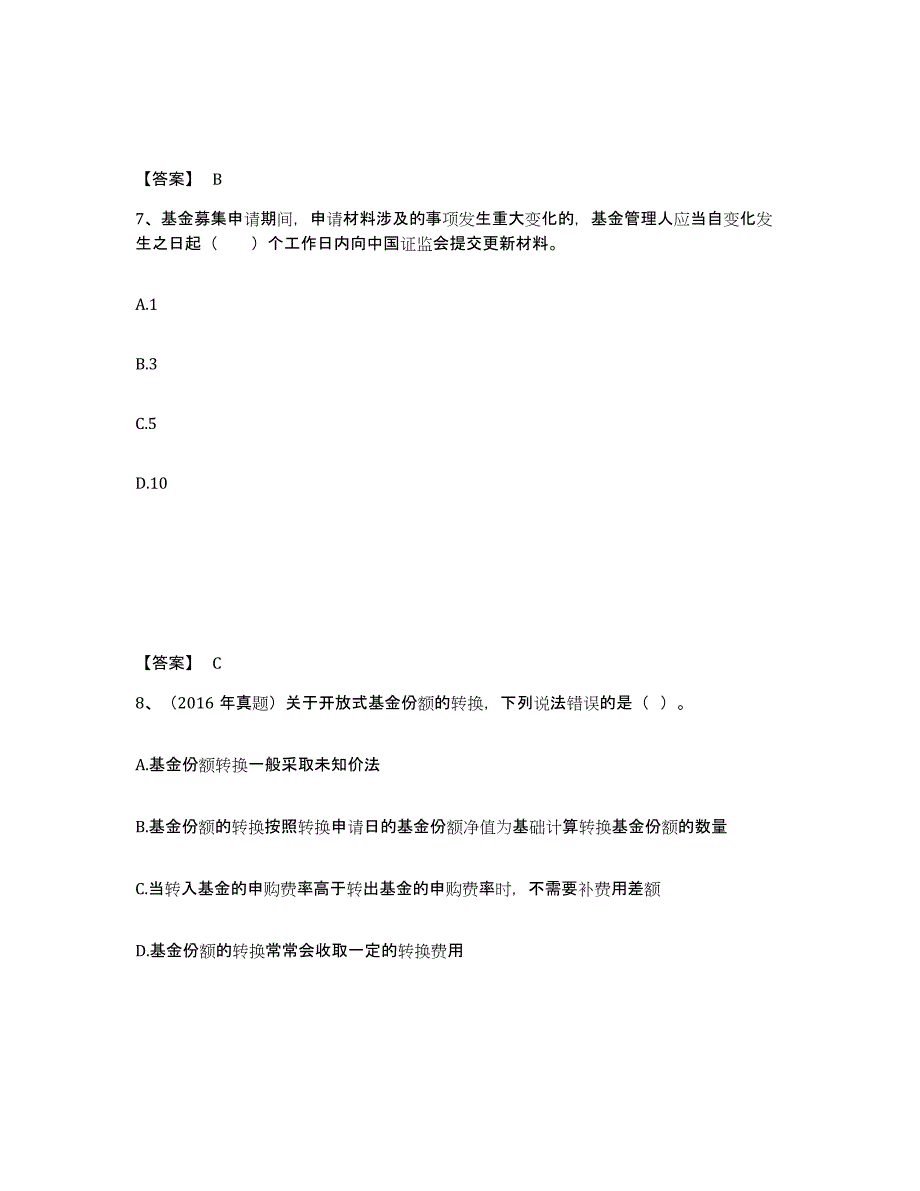 【答案】 B

7、基金募集申请期间，申请材料涉及的事项发生重大变化的，基金管理人应当自变化发生之日起（　　）个工作日内向中国证监会提交更新材料。

A.1

B.3

C.5

D.10

【答案】 C

8、（2016 年真题）关于开放式基金份额的转换，下列说法错误的是（ ）。

A.基金份额转换一般采取未知价法

B.基金份额的转换按照转换申请日的基金份额净值为基础计算转换基金份额的数量

C.当转入基金的申购费率高于转出基金的申购费率时，不需要补费用差额

D.基金份额的转换常常会收取一定的转换费用